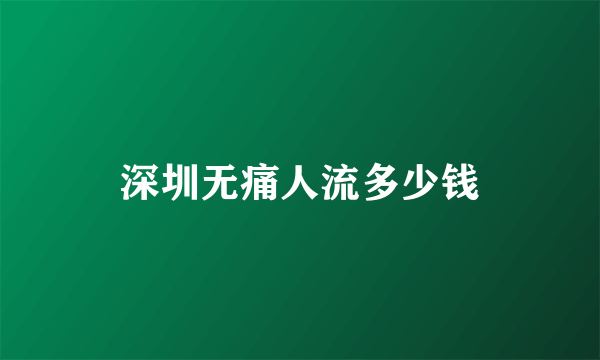 深圳无痛人流多少钱